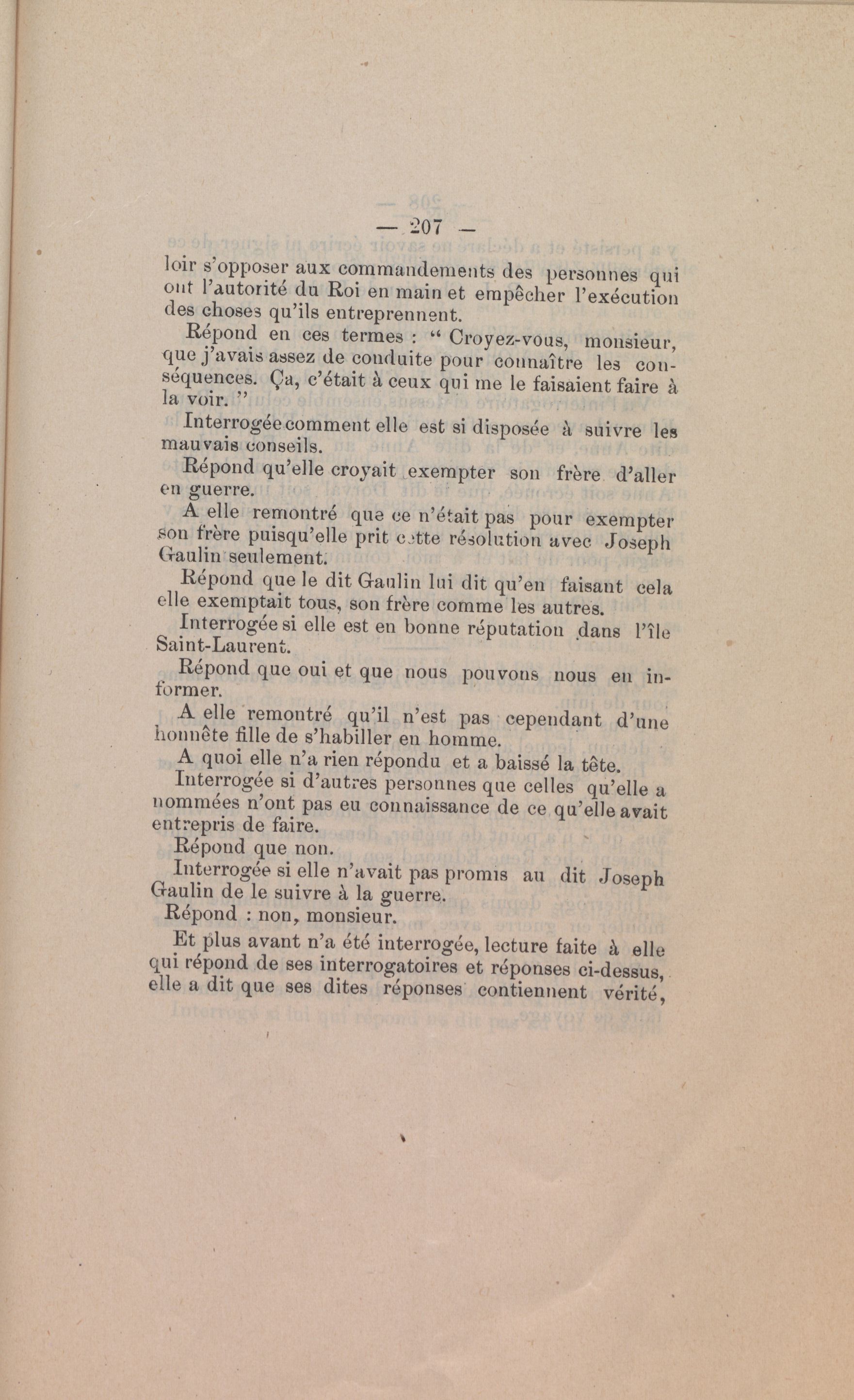 — 207 —

loir s'opposer aux commandements des personnes qui ont l'autorité du Roi en main et empêcher l'exécution des choses qu'ils entreprennent.

Répond en ces termes : " Croyez-vous, monsieur, que j'avais assez de conduite pour connaître les conséquences. Ça, c'était à ceux qui me le faisaient faire à la voir. "

Interrogée comment elle est si disposée à suivre les mauvais conseils.

Répond qu'elle croyait exempter son frère d'aller en guerre.

A elle remontré que ce n'était pas pour exempter son frère puisqu'elle prit cette résolution avec Joseph Gaulin seulement.

Répond que le dit Gaulin lui dit qu'en faisant cela elle exemptait tous, son frère comme les autres.

Interrogée si elle est en bonne réputation dans l'île Saint-Laurent.

Répond que oui et que nous pouvons nous en informer.

A elle remontré qu'il n'est pas cependant d'une honnête fille de s'habiller en homme.

A quoi elle n'a rien répondu et a baissé la tête.

Interrogée si d'autres personnes que celles qu'elle a nommées n'ont pas eu connaissance de ce qu'elle avait entrepris de faire.

Répond que non.

Interrogée si elle n'avait pas promis au dit Joseph Gaulin de le suivre à la guerre.

Répond : non, monsieur.

Et plus avant n'a été interrogée, lecture faite à elle qui répond de ses interrogatoires et réponses ci-dessus, elle a dit que ses dites réponses contiennent vérité,